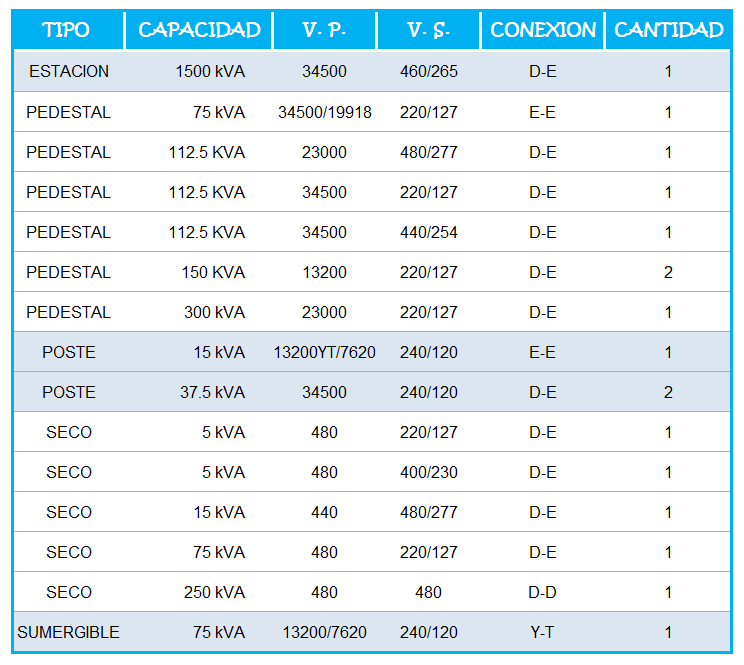 | TIPO | CAPACIDAD | V. P. | V. S. | CONEXION | CANTIDAD |
|---|---|---|---|---|---|
| ESTACION | 1500 kVA | 34500 | 460/265 | D-E | 1 |
| PEDESTAL | 75 kVA | 34500/19918 | 220/127 | E-E | 1 |
| PEDESTAL | 112.5 KVA | 23000 | 480/277 | D-E | 1 |
| PEDESTAL | 112.5 KVA | 34500 | 220/127 | D-E | 1 |
| PEDESTAL | 112.5 KVA | 34500 | 440/254 | D-E | 1 |
| PEDESTAL | 150 KVA | 13200 | 220/127 | D-E | 2 |
| PEDESTAL | 300 kVA | 23000 | 220/127 | D-E | 1 |
| POSTE | 15 kVA | 13200YT/7620 | 240/120 | E-E | 1 |
| POSTE | 37.5 kVA | 34500 | 240/120 | D-E | 2 |
| SECO | 5 kVA | 480 | 220/127 | D-E | 1 |
| SECO | 5 kVA | 480 | 400/230 | D-E | 1 |
| SECO | 15 kVA | 440 | 480/277 | D-E | 1 |
| SECO | 75 kVA | 480 | 220/127 | D-E | 1 |
| SECO | 250 kVA | 480 | 480 | D-D | 1 |
| SUMERGIBLE | 75 kVA | 13200/7620 | 240/120 | Y-T | 1 |